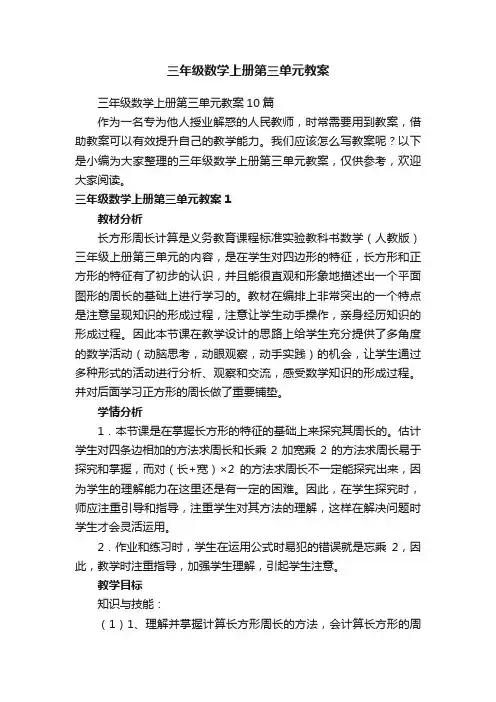 三年级数学上册第三单元教案

三年级数学上册第三单元教案10篇

作为一名专为他人授业解惑的人民教师，时常需要用到教案，借助教案可以有效提升自己的教学能力。我们应该怎么写教案呢？以下是小编为大家整理的三年级数学上册第三单元教案，仅供参考，欢迎大家阅读。

三年级数学上册第三单元教案1

教材分析

长方形周长计算是义务教育课程标准实验教科书数学（人教版）三年级上册第三单元的内容，是在学生对四边形的特征，长方形和正方形的特征有了初步的认识，并且能很直观和形象地描述出一个平面图形的周长的基础上进行学习的。教材在编排上非常突出的一个特点是注意呈现知识的形成过程，注意让学生动手操作，亲身经历知识的形成过程。因此本节课在教学设计的思路上给学生充分提供了多角度的数学活动（动脑思考，动眼观察，动手实践）的机会，让学生通过多种形式的活动进行分析、观察和交流，感受数学知识的形成过程。并对后面学习正方形的周长做了重要铺垫。

学情分析

1．本节课是在掌握长方形的特征的基础上来探究其周长的。估计学生对四条边相加的方法求周长和长乘 2 加宽乘 2 的方法求周长易于探究和掌握，而对（长+宽）×2 的方法求周长不一定能探究出来，因为学生的理解能力在这里还是有一定的困难。因此，在学生探究时，师应注重引导和指导，注重学生对其方法的理解，这样在解决问题时学生才会灵活运用。

2．作业和练习时，学生在运用公式时易犯的错误就是忘乘 2，因此，教学时注重指导，加强学生理解，引起学生注意。

教学目标

知识与技能：

（1）1、理解并掌握计算长方形周长的方法，会计算长方形的周